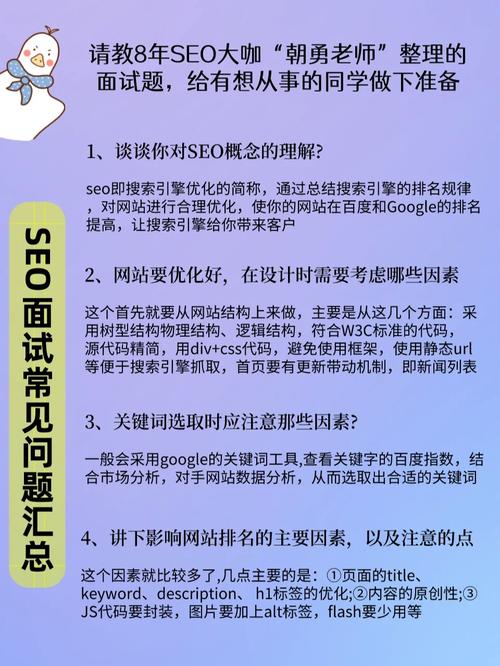 请教8年SEO大咖“朝勇老师”整理的面试题，给有想从事的同学做下准备

SEO面试常见问题汇总

1、谈谈你对SEO概念的理解?

seo即搜索引擎优化的简称，通过总结搜索引擎的排名规律，对网站进行合理优化，使你的网站在百度和Google的排名提高，让搜索引擎给你带来客户

2、网站要优化好，在设计时需要考虑哪些因素

这个首先就要从网站结构上来做，主要是从这几个方面：采用树型结构物理结构、逻辑结构，符合W3C标准的代码，源代码精简，用div+css代码，避免使用框架，使用静态url等便于搜索引擎抓取，首页要有更新带动机制，即新闻列表

3、关键词选取时应注意那些因素?

一般会采用google的关键词工具,查看关键字的百度指数，结合市场分析，对手网站数据分析，从而选取出合适的关键词

4、讲下影响网站排名的主要因素，以及注意的点

这个因素就比较多了,几点主要的是：①页面的title、keyword、description、 h1标签的优化;②内容的原创性;③JS代码要封装，图片要加上alt标签，flash要少用等